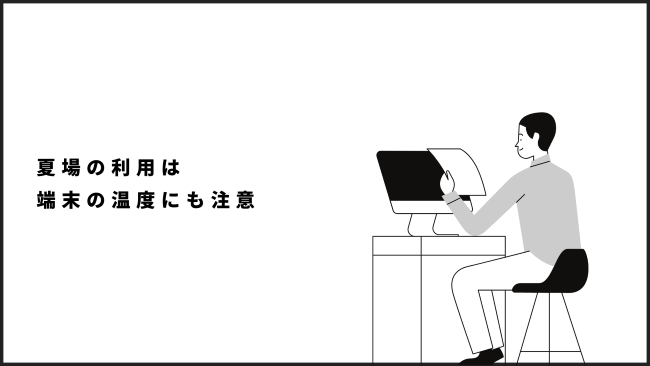 夏場の利用は
端末の温度にも注意